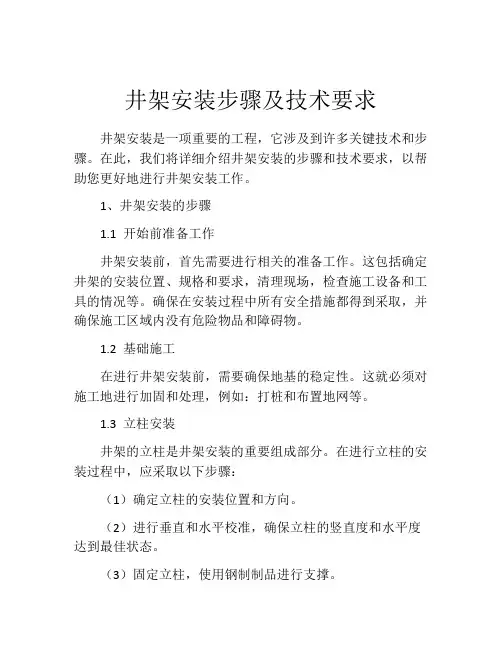 井架安装步骤及技术要求

井架安装是一项重要的工程，它涉及到许多关键技术和步骤。在此，我们将详细介绍井架安装的步骤和技术要求，以帮助您更好地进行井架安装工作。

1、井架安装的步骤

1.1 开始前准备工作

井架安装前，首先需要进行相关的准备工作。这包括确定井架的安装位置、规格和要求，清理现场，检查施工设备和工具的情况等。确保在安装过程中所有安全措施都得到采取，并确保施工区域内没有危险物品和障碍物。

1.2 基础施工

在进行井架安装前，需要确保地基的稳定性。这就必须对施工地进行加固和处理，例如：打桩和布置地网等。

1.3 立柱安装

井架的立柱是井架安装的重要组成部分。在进行立柱的安装过程中，应采取以下步骤：

（1）确定立柱的安装位置和方向。

（2）进行垂直和水平校准，确保立柱的竖直度和水平度达到最佳状态。

（3）固定立柱，使用钢制制品进行支撑。